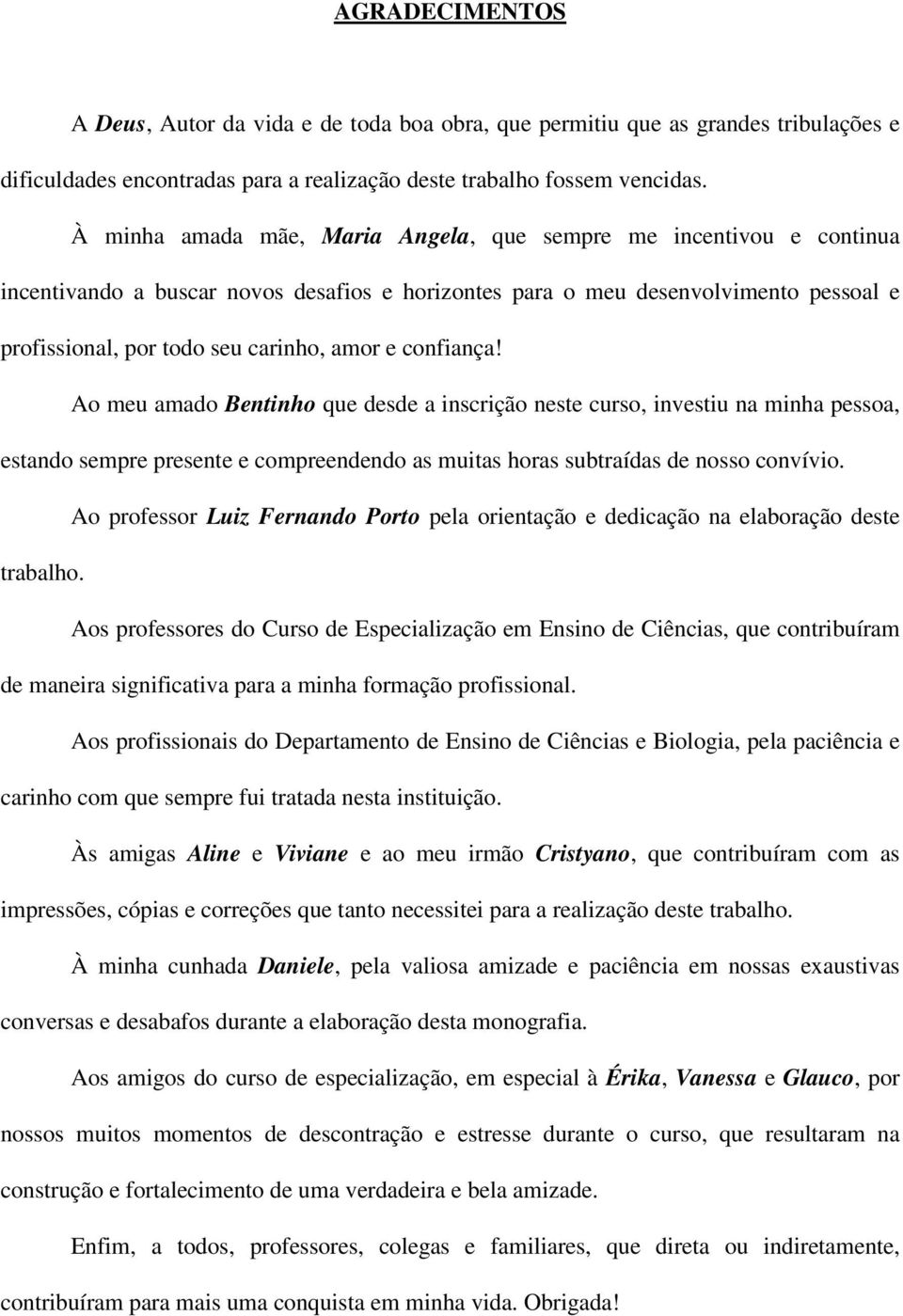 AGRADECIMENTOS

A Deus, Autor da vida e de toda boa obra, que permitiu que as grandes tribulações e dificuldades encontradas para a realização deste trabalho fossem vencidas.

À minha amada mãe, Maria Angela, que sempre me incentivou e continua incentivando a buscar novos desafios e horizontes para o meu desenvolvimento pessoal e profissional, por todo seu carinho, amor e confiança!

Ao meu amado Bentinho que desde a inscrição neste curso, investiu na minha pessoa, estando sempre presente e compreendendo as muitas horas subtraídas de nosso convívio.

Ao professor Luiz Fernando Porto pela orientação e dedicação na elaboração deste trabalho.

Aos professores do Curso de Especialização em Ensino de Ciências, que contribuíram de maneira significativa para a minha formação profissional.

Aos profissionais do Departamento de Ensino de Ciências e Biologia, pela paciência e carinho com que sempre fui tratada nesta instituição.

Às amigas Aline e Viviane e ao meu irmão Cristyano, que contribuíram com as impressões, cópias e correções que tanto necessitei para a realização deste trabalho.

À minha cunhada Daniele, pela valiosa amizade e paciência em nossas exaustivas conversas e desabafos durante a elaboração desta monografia.

Aos amigos do curso de especialização, em especial à Érika, Vanessa e Glauco, por nossos muitos momentos de descontração e estresse durante o curso, que resultaram na construção e fortalecimento de uma verdadeira e bela amizade.

Enfim, a todos, professores, colegas e familiares, que direta ou indiretamente, contribuíram para mais uma conquista em minha vida. Obrigada!